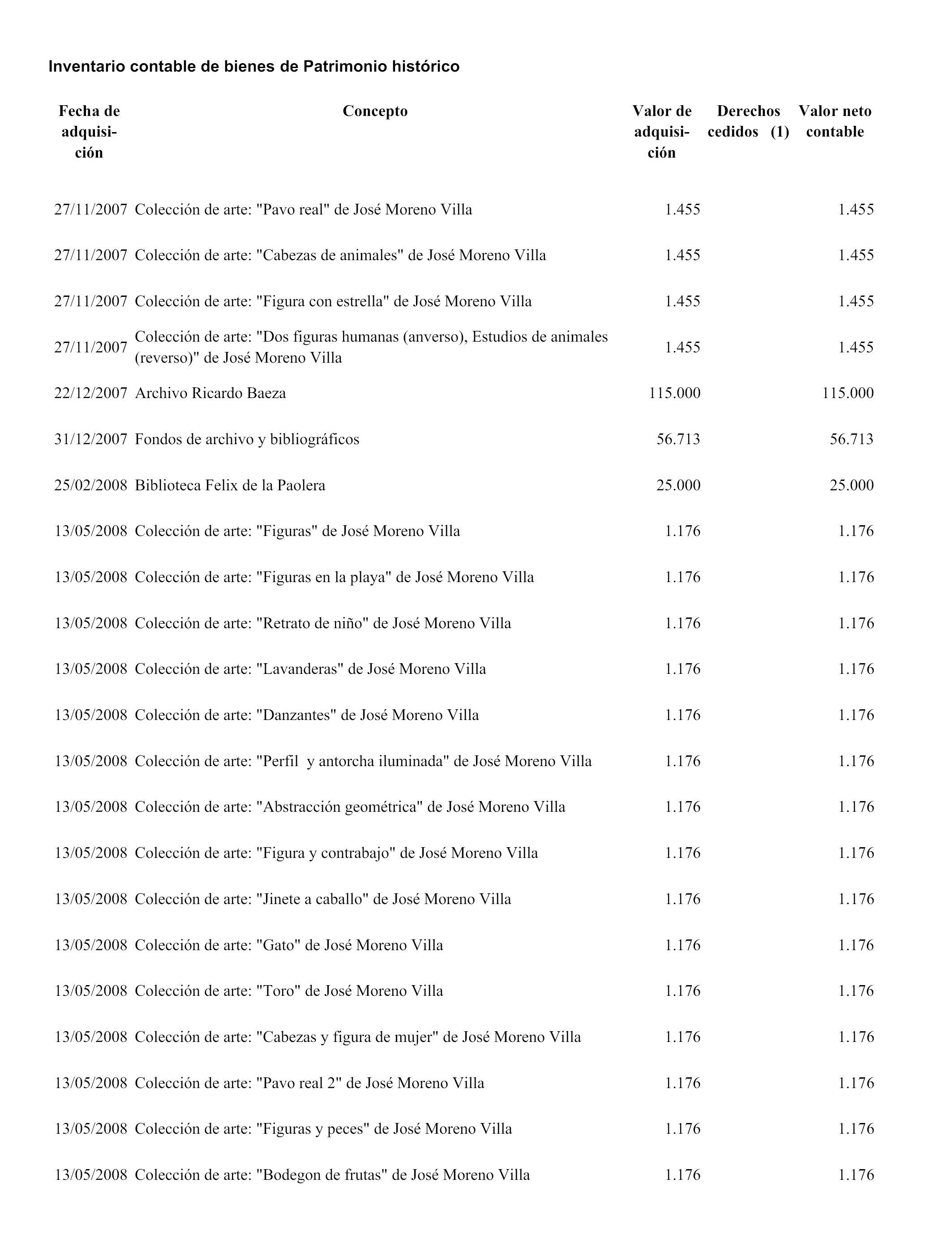 Inventario contable de bienes de Patrimonio histórico

| Fecha de adquisición | Concepto | Valor de adquisición | Derechos cedidos (1) | Valor neto contable |
|---|---|---|---|---|
| 27/11/2007 | Colección de arte: "Pavo real" de José Moreno Villa | 1.455 | | 1.455 |
| 27/11/2007 | Colección de arte: "Cabezas de animales" de José Moreno Villa | 1.455 | | 1.455 |
| 27/11/2007 | Colección de arte: "Figura con estrella" de José Moreno Villa | 1.455 | | 1.455 |
| 27/11/2007 | Colección de arte: "Dos figuras humanas (anverso), Estudios de animales (reverso)" de José Moreno Villa | 1.455 | | 1.455 |
| 22/12/2007 | Archivo Ricardo Baeza | 115.000 | | 115.000 |
| 31/12/2007 | Fondos de archivo y bibliográficos | 56.713 | | 56.713 |
| 25/02/2008 | Biblioteca Felix de la Paolera | 25.000 | | 25.000 |
| 13/05/2008 | Colección de arte: "Figuras" de José Moreno Villa | 1.176 | | 1.176 |
| 13/05/2008 | Colección de arte: "Figuras en la playa" de José Moreno Villa | 1.176 | | 1.176 |
| 13/05/2008 | Colección de arte: "Retrato de niño" de José Moreno Villa | 1.176 | | 1.176 |
| 13/05/2008 | Colección de arte: "Lavanderas" de José Moreno Villa | 1.176 | | 1.176 |
| 13/05/2008 | Colección de arte: "Danzantes" de José Moreno Villa | 1.176 | | 1.176 |
| 13/05/2008 | Colección de arte: "Perfil y antorcha iluminada" de José Moreno Villa | 1.176 | | 1.176 |
| 13/05/2008 | Colección de arte: "Abstracción geométrica" de José Moreno Villa | 1.176 | | 1.176 |
| 13/05/2008 | Colección de arte: "Figura y contrabajo" de José Moreno Villa | 1.176 | | 1.176 |
| 13/05/2008 | Colección de arte: "Jinete a caballo" de José Moreno Villa | 1.176 | | 1.176 |
| 13/05/2008 | Colección de arte: "Gato" de José Moreno Villa | 1.176 | | 1.176 |
| 13/05/2008 | Colección de arte: "Toro" de José Moreno Villa | 1.176 | | 1.176 |
| 13/05/2008 | Colección de arte: "Cabezas y figura de mujer" de José Moreno Villa | 1.176 | | 1.176 |
| 13/05/2008 | Colección de arte: "Pavo real 2" de José Moreno Villa | 1.176 | | 1.176 |
| 13/05/2008 | Colección de arte: "Figuras y peces" de José Moreno Villa | 1.176 | | 1.176 |
| 13/05/2008 | Colección de arte: "Bodegon de frutas" de José Moreno Villa | 1.176 | | 1.176 |